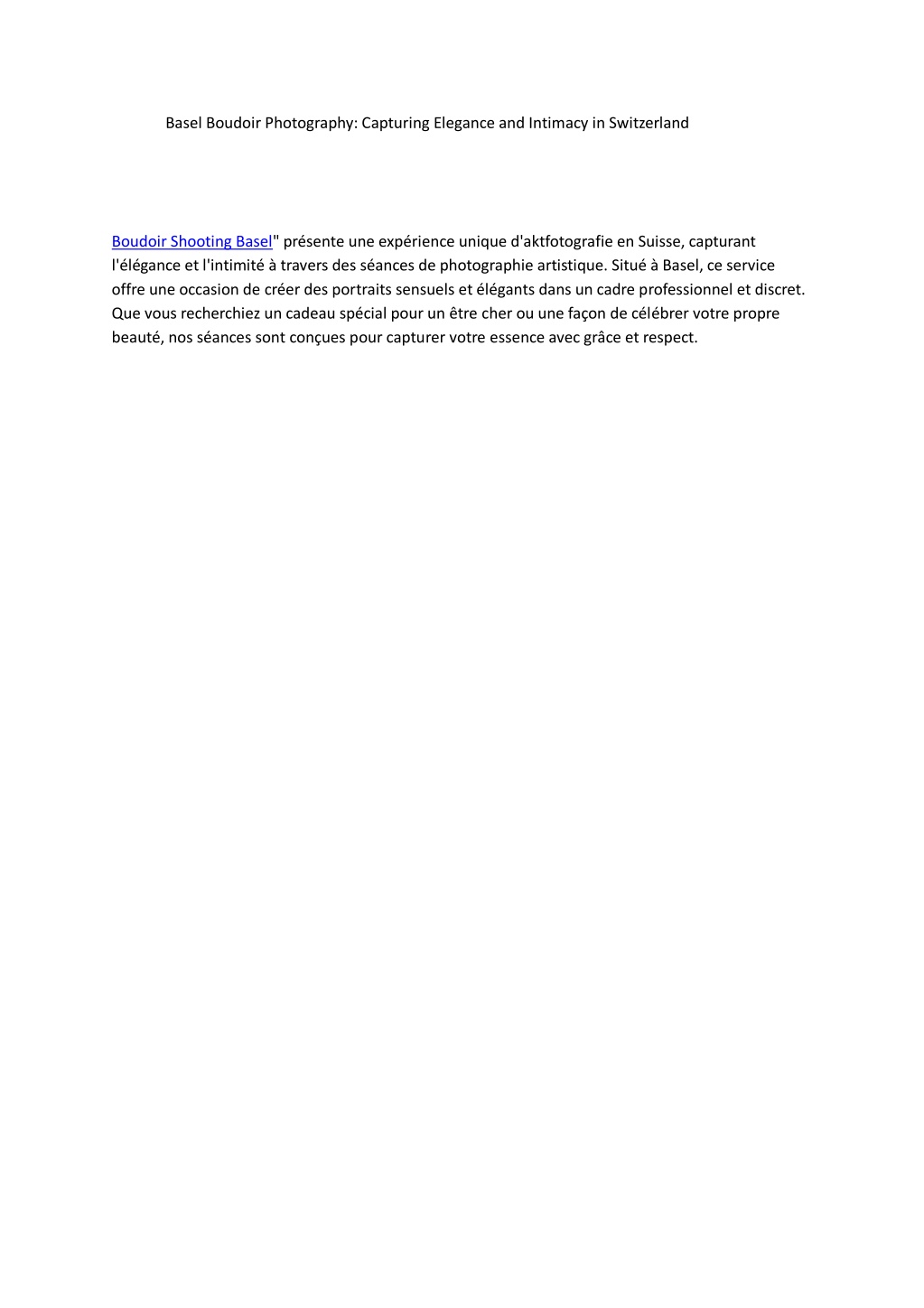 Basel Boudoir Photography: Capturing Elegance and Intimacy in Switzerland

Boudoir Shooting Basel" présente une expérience unique d'aktfotografie en Suisse, capturant l'élégance et l'intimité à travers des séances de photographie artistique. Situé à Basel, ce service offre une occasion de créer des portraits sensuels et élégants dans un cadre professionnel et discret. Que vous recherchiez un cadeau spécial pour un être cher ou une façon de célébrer votre propre beauté, nos séances sont conçues pour capturer votre essence avec grâce et respect.